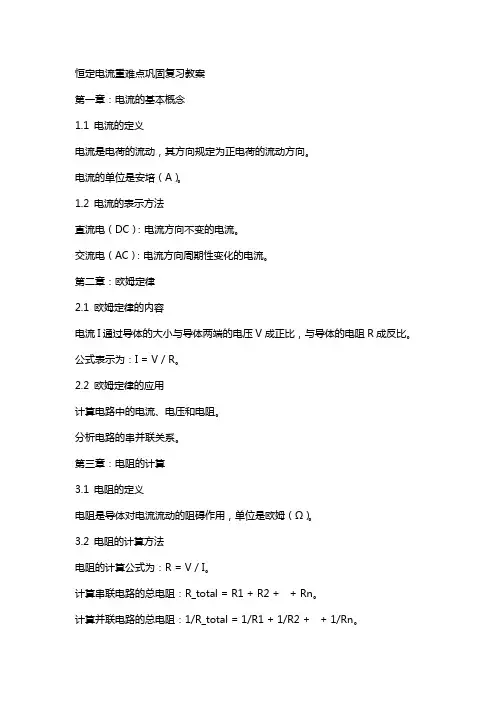 恒定电流重难点巩固复习教案

第一章：电流的基本概念

1.1 电流的定义

电流是电荷的流动，其方向规定为正电荷的流动方向。

电流的单位是安培（A）。

1.2 电流的表示方法

直流电（DC）：电流方向不变的电流。

交流电（AC）：电流方向周期性变化的电流。

第二章：欧姆定律

2.1 欧姆定律的内容

电流 I 通过导体的大小与导体两端的电压 V 成正比，与导体的电阻 R 成反比。

公式表示为：I = V / R。

2.2 欧姆定律的应用

计算电路中的电流、电压和电阻。

分析电路的串并联关系。

第三章：电阻的计算

3.1 电阻的定义

电阻是导体对电流流动的阻碍作用，单位是欧姆（Ω）。

3.2 电阻的计算方法

电阻的计算公式为：R = V / I。

计算串联电路的总电阻：R_total = R1 + R2 + + Rn。

计算并联电路的总电阻：1/R_total = 1/R1 + 1/R2 + + 1/Rn。